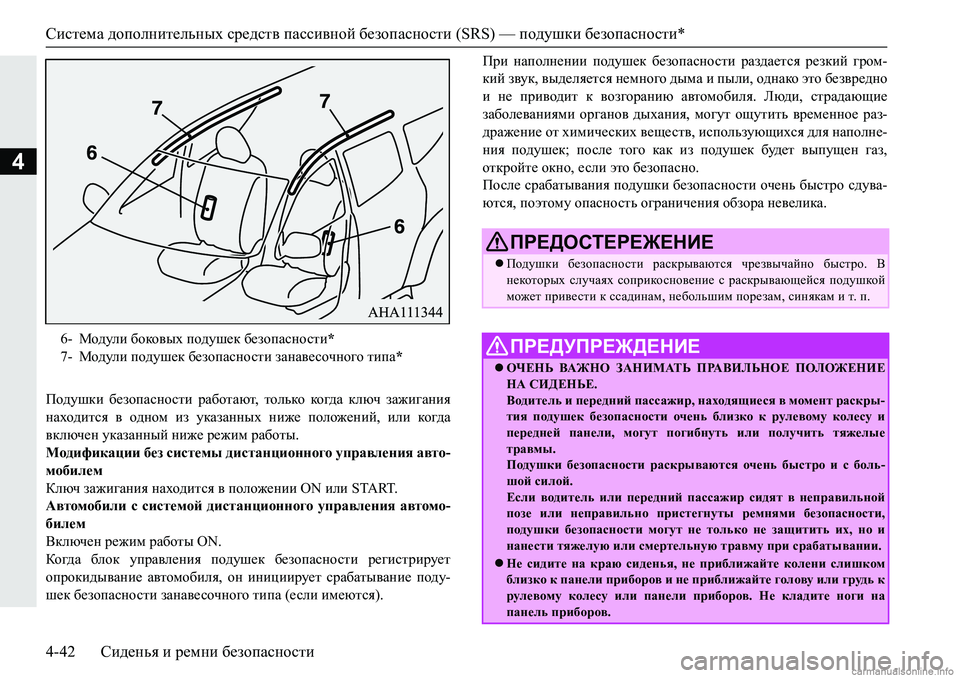 Система дополнительных средств пассивной безопасности (SRS) — подушки безопасности*

4

7
7
6
6
AHA111344

6- Модули боковых подушек безопасности*
7- Модули подушек безопасности занавесочного типа*

Подушки безопасности работают, только когда ключ зажигания находится в одном из указанных ниже положений, или когда включен указанный ниже режим работы.

Модификации без системы дистанционного управления автомобилем
Ключ зажигания находится в положении ON или START.

Автомобили с системой дистанционного управления автомобилем
Включен режим работы ON.

Когда блок управления подушек безопасности регистрирует опрокидывание автомобиля, он инициирует срабатывание подушек безопасности занавесочного типа (если имеются).

При наполнении подушек безопасности раздается резкий громкий звук, выделяется немного дыма и пыли, однако это безвредно и не приводит к возгоранию автомобиля. Люди, страдающие заболеваниями органов дыхания, могут ощутить временное раздражение от химических веществ, использующихся для наполнения подушек; после того как из подушек будет выпущен газ, откройте окно, если это безопасно.
После срабатывания подушки безопасности очень быстро сдуваются, поэтому опасность ограничения обзора невелика.

ПРЕДОСТЕРЕЖЕНИЕ
● Подушки безопасности раскрываются чрезвычайно быстро. В некоторых случаях соприкосновение с раскрывающейся подушкой может привести к ссадинам, небольшим порезам, синякам и т. п.

ПРЕДУПРЕЖДЕНИЕ
● ОЧЕНЬ ВАЖНО ЗАНИМАТЬ ПРАВИЛЬНОЕ ПОЛОЖЕНИЕ НА СИДЕНЬЕ.
Водитель и передний пассажир, находящиеся в момент раскрытия подушек безопасности очень близко к рулевому колесу и передней панели, могут погибнуть или получить тяжелые травмы.
Подушки безопасности раскрываются очень быстро и с большой силой.
Если водитель или передний пассажир сидят в неправильной позе или неправильно пристегнуты ремнями безопасности, подушки безопасности могут не только не защитить их, но и нанести тяжелую или смертельную травму при срабатывании.
● Не сидите на краю сиденья, не приближайте колени слишком близко к панели приборов и не приближайте голову или грудь к рулевому колесу или панели приборов. Не кладите ноги на панель приборов.

4-42 Сиденья и ремни безопасности

carmanualsonline.info